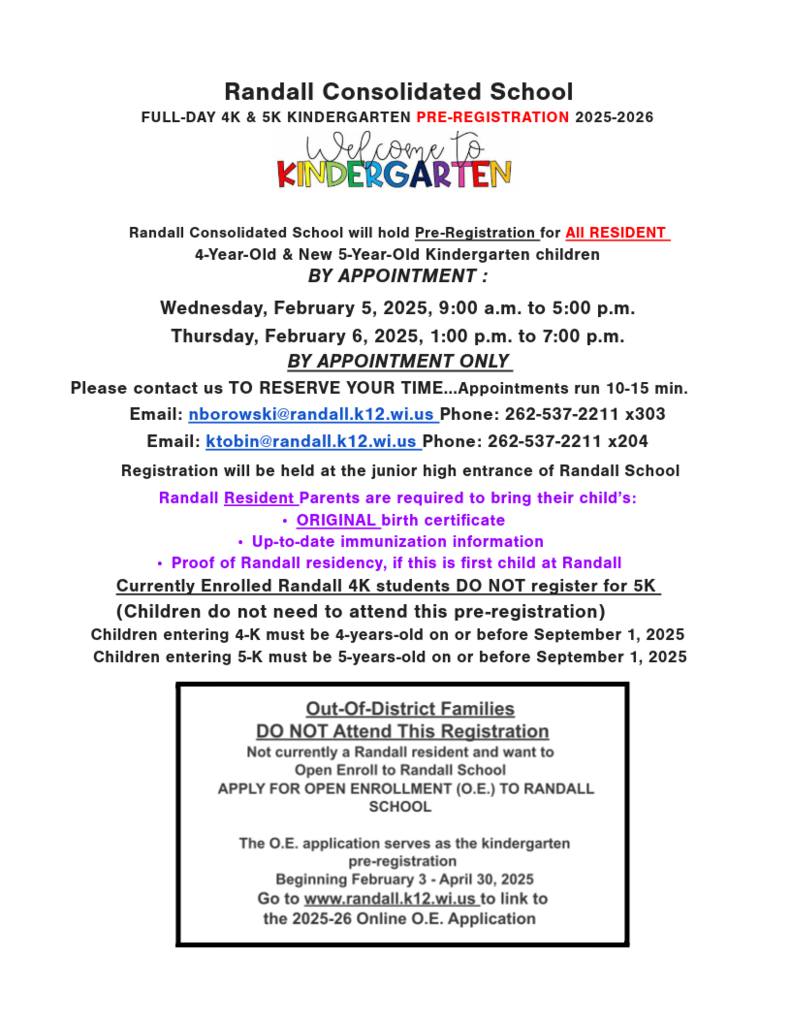 Randall Consolidated School
FULL-DAY 4K & 5K KINDERGARTEN PRE-REGISTRATION 2025-2026

Welcome to
KINDERGARTEN

Randall Consolidated School will hold Pre-Registration for All RESIDENT
4-Year-Old & New 5-Year-Old Kindergarten children
BY APPOINTMENT :

Wednesday, February 5, 2025, 9:00 a.m. to 5:00 p.m.
Thursday, February 6, 2025, 1:00 p.m. to 7:00 p.m.
BY APPOINTMENT ONLY

Please contact us TO RESERVE YOUR TIME...Appointments run 10-15 min.
Email: nborowski@randall.k12.wi.us Phone: 262-537-2211 x303
Email: ktobin@randall.k12.wi.us Phone: 262-537-2211 x204

Registration will be held at the junior high entrance of Randall School

Randall Resident Parents are required to bring their child's:
• ORIGINAL birth certificate
• Up-to-date immunization information
• Proof of Randall residency, if this is first child at Randall

Currently Enrolled Randall 4K students DO NOT register for 5K
(Children do not need to attend this pre-registration)
Children entering 4-K must be 4-years-old on or before September 1, 2025
Children entering 5-K must be 5-years-old on or before September 1, 2025

Out-Of-District Families
DO NOT Attend This Registration
Not currently a Randall resident and want to Open Enroll to Randall School
APPLY FOR OPEN ENROLLMENT (O.E.) TO RANDALL SCHOOL

The O.E. application serves as the kindergarten pre-registration
Beginning February 3 - April 30, 2025
Go to www.randall.k12.wi.us to link to the 2025-26 Online O.E. Application